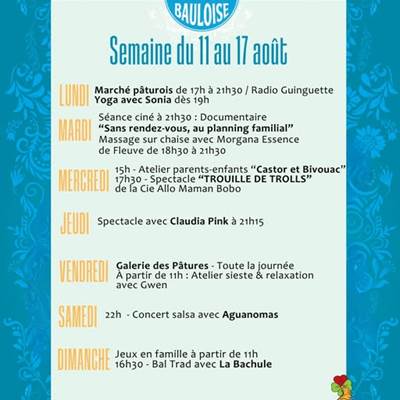 BAULOISE

Semaine du 11 au 17 août

LUNDI Marché pâturois de 17h à 21h30 / Radio Guinguette
Yoga avec Sonia dès 19h

MARDI Séance ciné à 21h30 : Documentaire
"Sans rendez-vous, au planning familial"
Massage sur chaise avec Morgana Essence de Fleuve de 18h30 à 21h30

MERCREDI 15h - Atelier parents-enfants "Castor et Bivouac"
17h30 - Spectacle "TROUILLE DE TROLLS" de la Cie Allo Maman Bobo

JEUDI Spectacle avec Claudia Pink à 21h15

VENDREDI Galerie des Pâtures - Toute la journée
À partir de 11h : Atelier sieste & relaxation avec Gwen

SAMEDI 22h - Concert salsa avec Aguanomas

DIMANCHE Jeux en famille à partir de 11h
16h30 - Bal Trad avec La Bachule